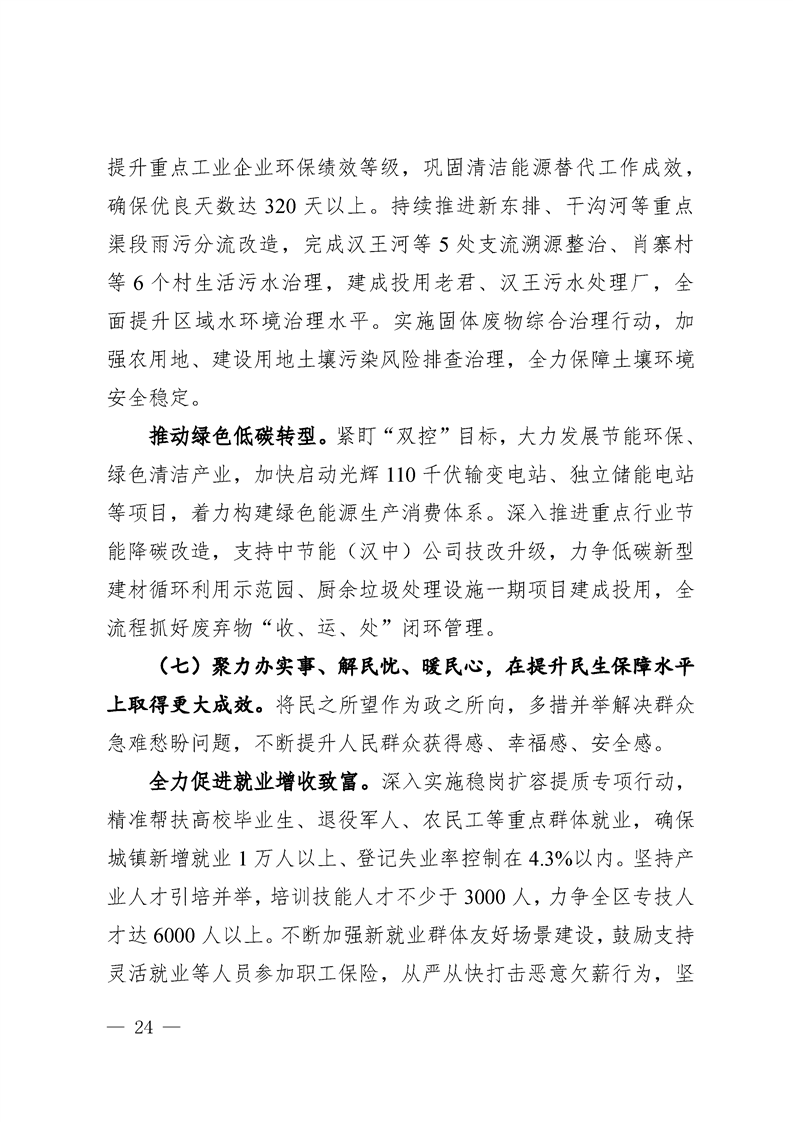 提升重点工业企业环保绩效等级，巩固清洁能源替代工作成效，确保优良天数达 320 天以上。持续推进新东排、干沟河等重点渠段雨污分流改造，完成汉王河等 5 处支流溯源整治、肖寨村等 6 个村生活污水治理，建成投用老君、汉王污水处理厂，全面提升区域水环境治理水平。实施固体废物综合治理行动，加强农用地、建设用地土壤污染风险排查治理，全力保障土壤环境安全稳定。

推动绿色低碳转型。紧盯“双控”目标，大力发展节能环保、绿色清洁产业，加快启动光辉 110 千伏输变电站、独立储能电站等项目，着力构建绿色能源生产消费体系。深入推进重点行业节能降碳改造，支持中节能（汉中）公司技改升级，力争低碳新型建材循环利用示范园、厨余垃圾处理设施一期项目建成投用，全流程抓好废弃物“收、运、处”闭环管理。

（七）聚力办实事、解民忧、暖民心，在提升民生保障水平上取得更大成效。将民之所望作为政之所向，多措并举解决群众急难愁盼问题，不断提升人民群众获得感、幸福感、安全感。

全力促进就业增收致富。深入实施稳岗扩容提质专项行动，精准帮扶高校毕业生、退役军人、农民工等重点群体就业，确保城镇新增就业 1 万人以上、登记失业率控制在 4.3%以内。坚持产业人才引培并举，培训技能人才不少于 3000 人，力争全区专技人才达 6000 人以上。不断加强新就业群体友好场景建设，鼓励支持灵活就业等人员参加职工保险，从严从快打击恶意欠薪行为，坚

— 24 —